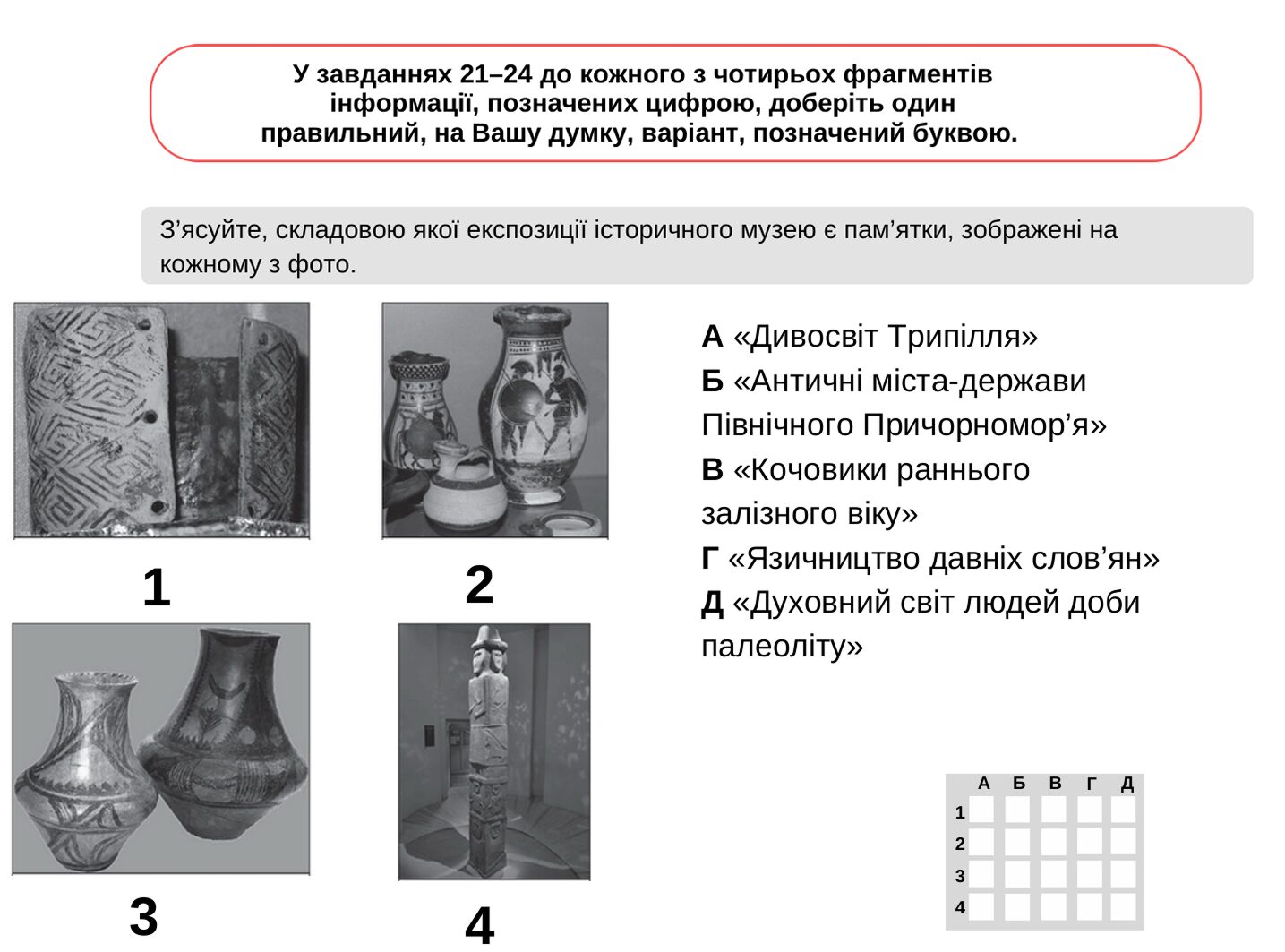 У завданнях 21–24 до кожного з чотирьох фрагментів інформації, позначених цифрою, доберіть один правильний, на Вашу думку, варіант, позначений буквою.

З’ясуйте, складовою якої експозиції історичного музею є пам’ятки, зображені на кожному з фото.

1

2

3

4

А «Дивосвіт Трипілля»
Б «Античні міста-держави Північного Причорномор’я»
В «Кочовики раннього залізного віку»
Г «Язичництво давніх слов’ян»
Д «Духовний світ людей доби палеоліту»

| | А | Б | В | Г | Д |
|---|---|---|---|---|---|
| 1 | | | | | |
| 2 | | | | | |
| 3 | | | | | |
| 4 | | | | | |